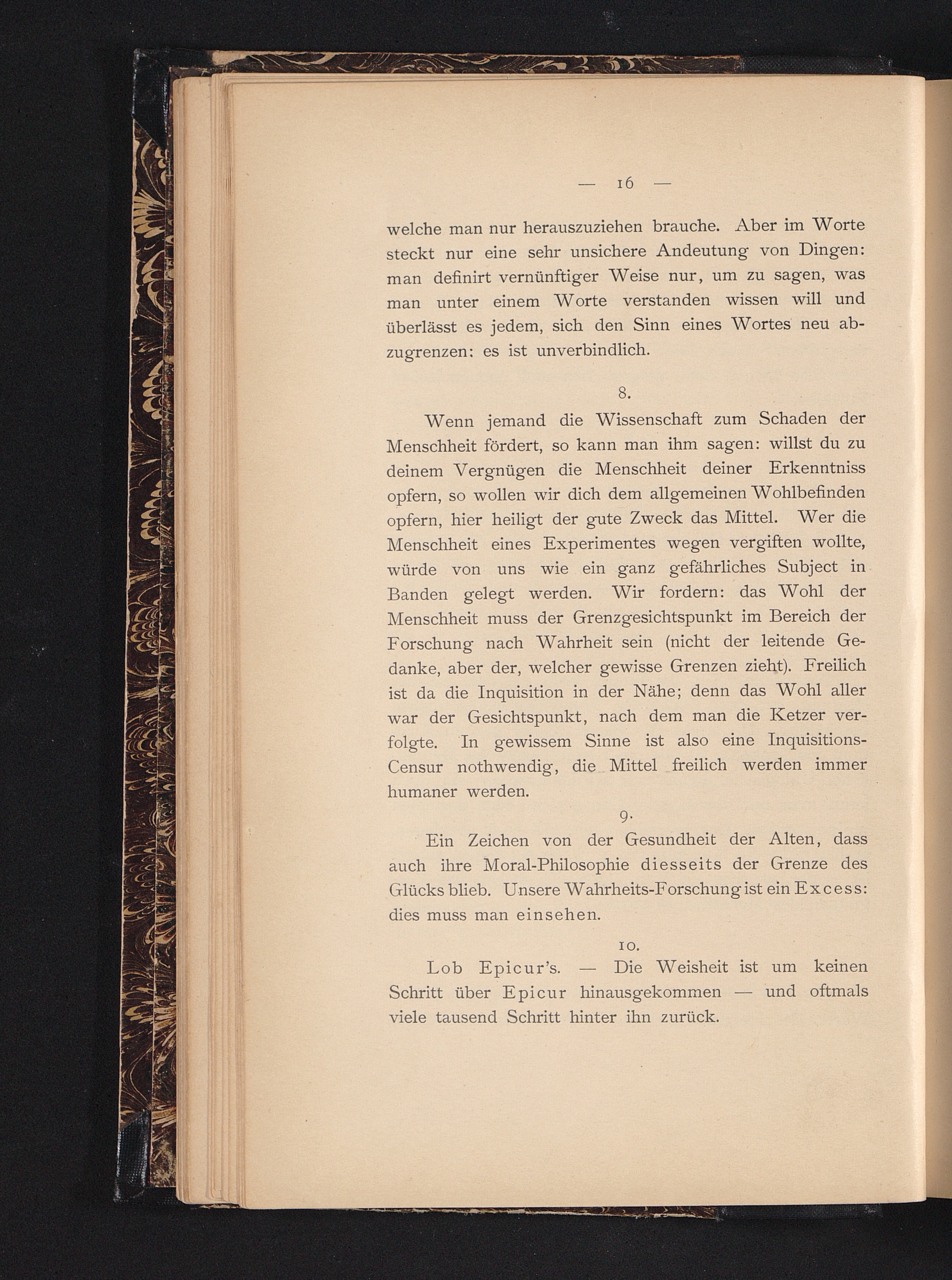 — 16 —

welche man nur herauszuziehen brauche. Aber im Worte steckt nur eine sehr unsichere Andeutung von Dingen: man definirt vernünftiger Weise nur, um zu sagen, was man unter einem Worte verstanden wissen will und überlässt es jedem, sich den Sinn eines Wortes neu abzugrenzen: es ist unverbindlich.

8.

Wenn jemand die Wissenschaft zum Schaden der Menschheit fördert, so kann man ihm sagen: willst du zu deinem Vergnügen die Menschheit deiner Erkenntniss opfern, so wollen wir dich dem allgemeinen Wohlbefinden opfern, hier heiligt der gute Zweck das Mittel. Wer die Menschheit eines Experimentes wegen vergiften wollte, würde von uns wie ein ganz gefährliches Subject in Banden gelegt werden. Wir fordern: das Wohl der Menschheit muss der Grenzgesichtspunkt im Bereich der Forschung nach Wahrheit sein (nicht der leitende Gedanke, aber der, welcher gewisse Grenzen zieht). Freilich ist da die Inquisition in der Nähe; denn das Wohl aller war der Gesichtspunkt, nach dem man die Ketzer verfolgte. In gewissem Sinne ist also eine Inquisitions-Censur nothwendig, die Mittel freilich werden immer humaner werden.

9.

Ein Zeichen von der Gesundheit der Alten, dass auch ihre Moral-Philosophie diesseits der Grenze des Glücks blieb. Unsere Wahrheits-Forschung ist ein Excess: dies muss man einsehen.

10.

Lob Epicur's. — Die Weisheit ist um keinen Schritt über Epicur hinausgekommen — und oftmals viele tausend Schritt hinter ihn zurück.